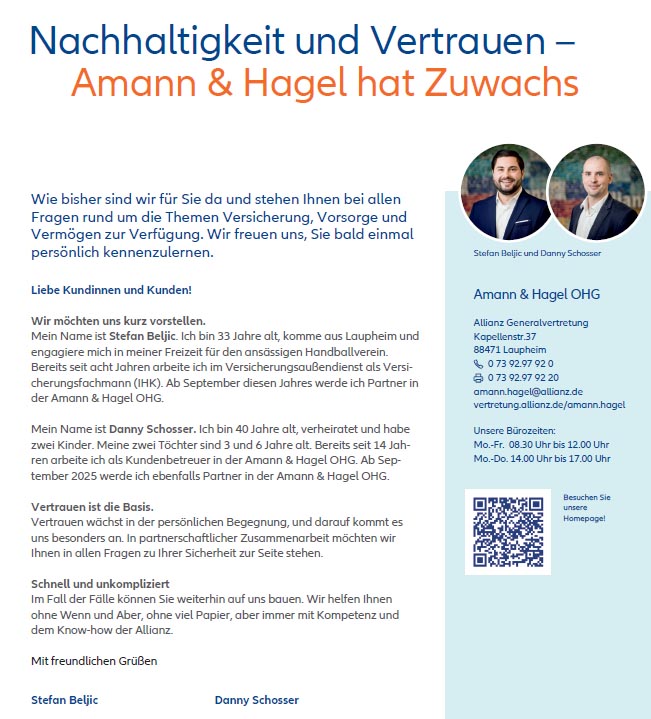 Nachhaltigkeit und Vertrauen – Amann & Hagel hat Zuwachs

Wie bisher sind wir für Sie da und stehen Ihnen bei allen Fragen rund um die Themen Versicherung, Vorsorge und Vermögen zur Verfügung. Wir freuen uns, Sie bald einmal persönlich kennenzulernen.

Liebe Kundinnen und Kunden!

Wir möchten uns kurz vorstellen.
Mein Name ist Stefan Beljic. Ich bin 33 Jahre alt, komme aus Laupheim und engagiere mich in meiner Freizeit für den ansässigen Handballverein. Bereits seit acht Jahren arbeite ich im Versicherungsaußendienst als Versicherungsfachmann (IHK). Ab September diesen Jahres werde ich Partner in der Amann & Hagel OHG.

Mein Name ist Danny Schosser. Ich bin 40 Jahre alt, verheiratet und habe zwei Kinder. Meine zwei Töchter sind 3 und 6 Jahre alt. Bereits seit 14 Jahren arbeite ich als Kundenbetreuer in der Amann & Hagel OHG. Ab September 2025 werde ich ebenfalls Partner in der Amann & Hagel OHG.

Vertrauen ist die Basis.
Vertrauen wächst in der persönlichen Begegnung, und darauf kommt es uns besonders an. In partnerschaftlicher Zusammenarbeit möchten wir Ihnen in allen Fragen zu Ihrer Sicherheit zur Seite stehen.

Schnell und unkompliziert
Im Fall der Fälle können Sie weiterhin auf uns bauen. Wir helfen Ihnen ohne Wenn und Aber, ohne viel Papier, aber immer mit Kompetenz und dem Know-how der Allianz.

Mit freundlichen Grüßen

Stefan Beljic Danny Schosser

Stefan Beljic und Danny Schosser

Amann & Hagel OHG

Allianz Generalvertretung
Kapellenstr.37
88471 Laupheim
0 73 92.97 92 0
0 73 92.97 92 20
amann.hagel@allianz.de
vertretung.allianz.de/amann.hagel

Unsere Bürozeiten:
Mo.-Fr. 08.30 Uhr bis 12.00 Uhr
Mo.-Do. 14.00 Uhr bis 17.00 Uhr

Besuchen Sie unsere Homepage!